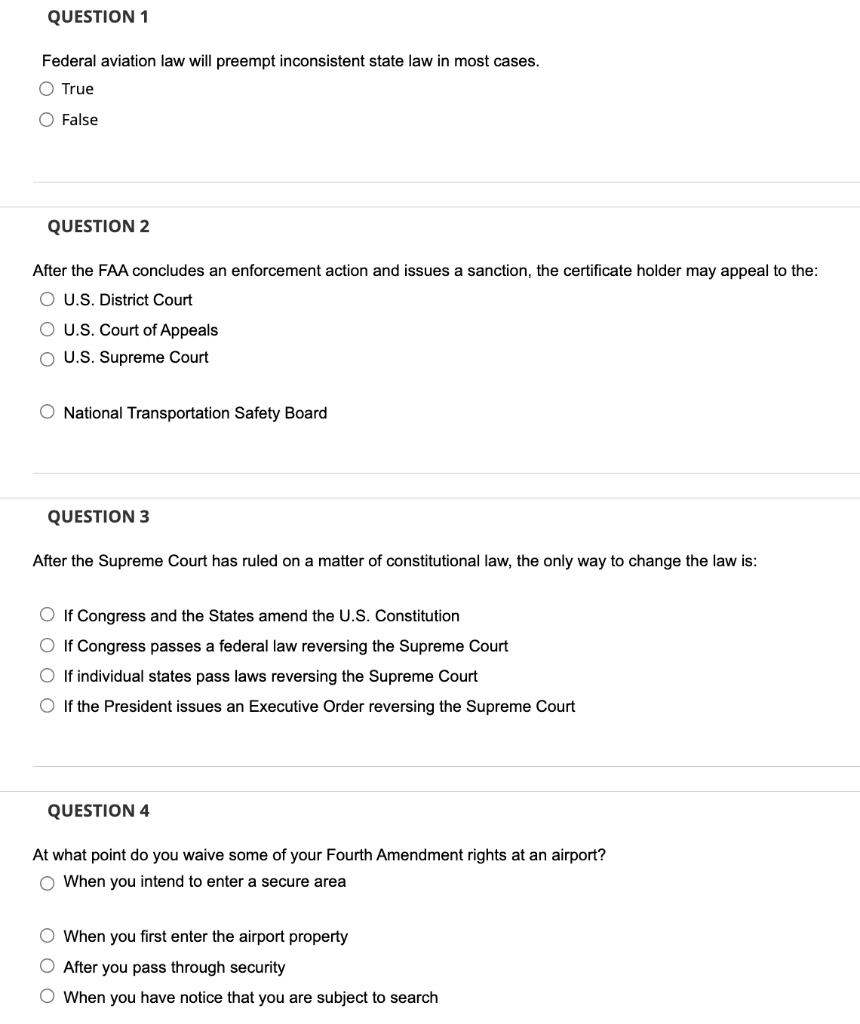 QUESTION 1

Federal aviation law will preempt inconsistent state law in most cases.

True

False

QUESTION 2

After the FAA concludes an enforcement action and issues a sanction, the certificate holder may appeal to the:

U.S. District Court

U.S. Court of Appeals

U.S. Supreme Court

National Transportation Safety Board

QUESTION 3

After the Supreme Court has ruled on a matter of constitutional law, the only way to change the law is:

If Congress and the States amend the U.S. Constitution

If Congress passes a federal law reversing the Supreme Court

If individual states pass laws reversing the Supreme Court

If the President issues an Executive Order reversing the Supreme Court

QUESTION 4

At what point do you waive some of your Fourth Amendment rights at an airport?

When you intend to enter a secure area

When you first enter the airport property

After you pass through security

When you have notice that you are subject to search